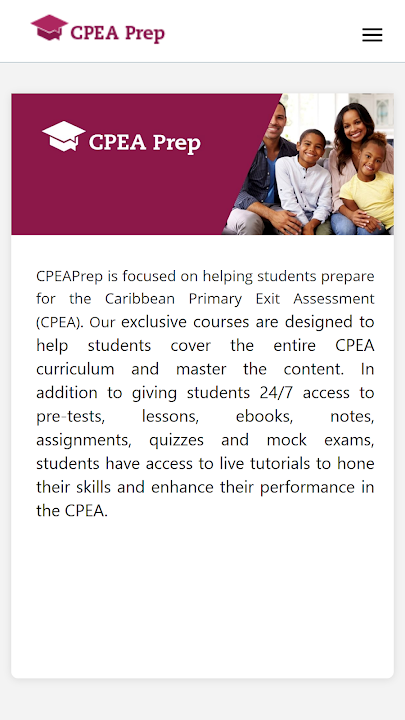 CPEA Prep

CPEA Prep

CPEAPrep is focused on helping students prepare for the Caribbean Primary Exit Assessment (CPEA). Our exclusive courses are designed to help students cover the entire CPEA curriculum and master the content. In addition to giving students 24/7 access to pre-tests, lessons, ebooks, notes, assignments, quizzes and mock exams, students have access to live tutorials to hone their skills and enhance their performance in the CPEA.